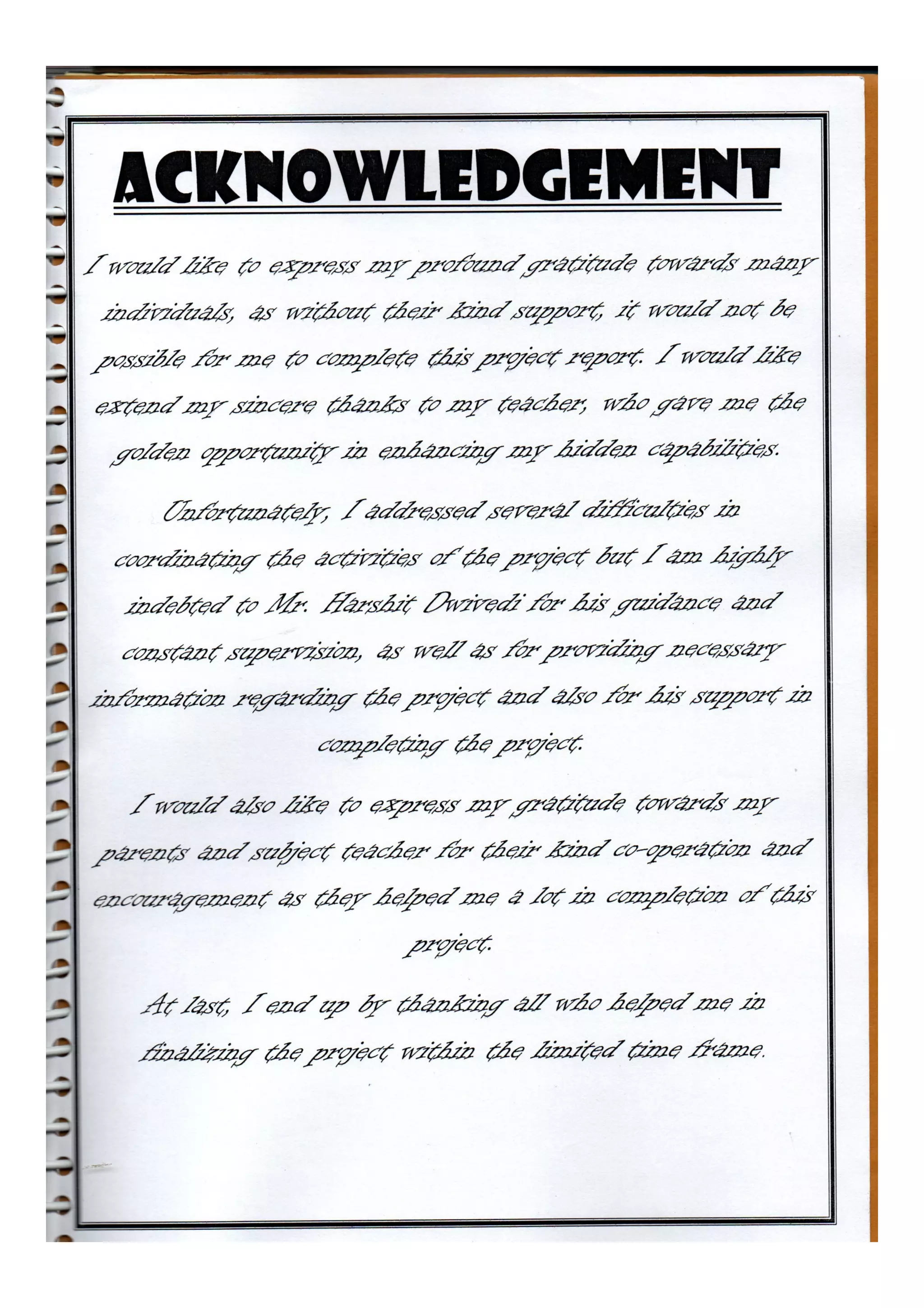 ACKNOWLEDGEMENT

I would like to express my profound gratitude towards many individuals, as without their kind support, it would not be possible for me to complete this project report. I would like extend my sincere thanks to my teacher, who gave me the golden opportunity in enhancing my hidden capabilities.

Unfortunately, I addressed several difficulties in coordinating the activities of the project but I am highly indebted to Mr. Harshit Dwivedi for his guidance and constant supervision, as well as for providing necessary information regarding the project and also for his support in completing the project.

I would also like to express my gratitude towards my parents and subject teacher for their kind co-operation and encouragement as they helped me a lot in completion of this project.

At last, I end up by thanking all who helped me in finalizing the project within the limited time frame.